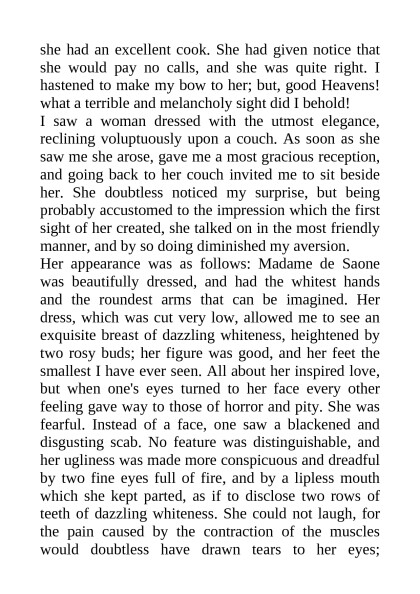 she had an excellent cook. She had given notice that she would pay no calls, and she was quite right. I hastened to make my bow to her; but, good Heavens! what a terrible and melancholy sight did I behold!

I saw a woman dressed with the utmost elegance, reclining voluptuously upon a couch. As soon as she saw me she arose, gave me a most gracious reception, and going back to her couch invited me to sit beside her. She doubtless noticed my surprise, but being probably accustomed to the impression which the first sight of her created, she talked on in the most friendly manner, and by so doing diminished my aversion.

Her appearance was as follows: Madame de Saone was beautifully dressed, and had the whitest hands and the roundest arms that can be imagined. Her dress, which was cut very low, allowed me to see an exquisite breast of dazzling whiteness, heightened by two rosy buds; her figure was good, and her feet the smallest I have ever seen. All about her inspired love, but when one's eyes turned to her face every other feeling gave way to those of horror and pity. She was fearful. Instead of a face, one saw a blackened and disgusting scab. No feature was distinguishable, and her ugliness was made more conspicuous and dreadful by two fine eyes full of fire, and by a lipless mouth which she kept parted, as if to disclose two rows of teeth of dazzling whiteness. She could not laugh, for the pain caused by the contraction of the muscles would doubtless have drawn tears to her eyes;